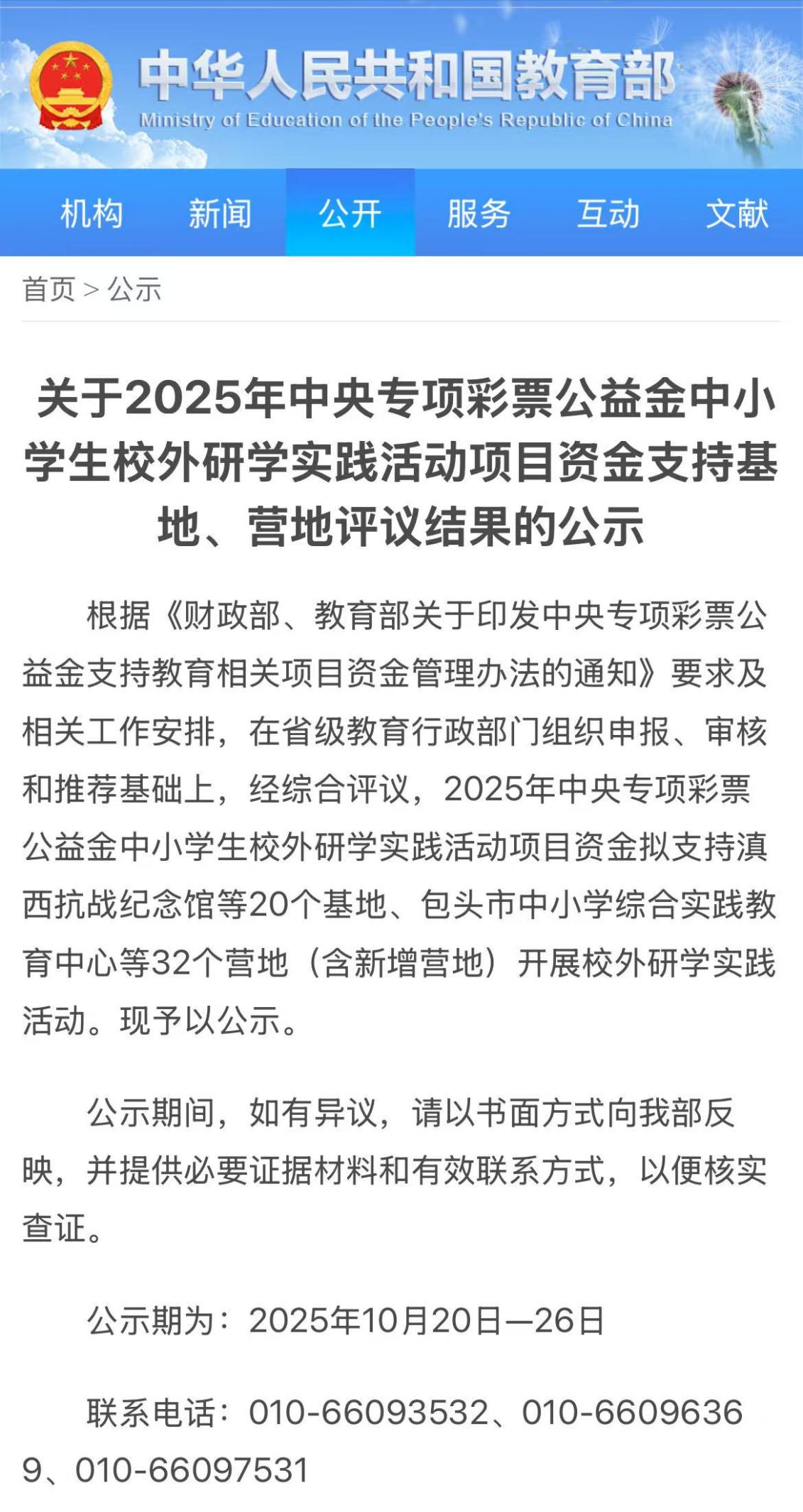 中华人民共和国教育部
Ministry of Education of the People's Republic of China

机构 新闻 公开 服务 互动 文献

首页 > 公示

关于2025年中央专项彩票公益金中小学生校外研学实践活动项目资金支持基地、营地评议结果的公示

根据《财政部、教育部关于印发中央专项彩票公益金支持教育相关项目资金管理办法的通知》要求及相关工作安排，在省级教育行政部门组织申报、审核和推荐基础上，经综合评议，2025年中央专项彩票公益金中小学生校外研学实践活动项目资金拟支持滇西抗战纪念馆等20个基地、包头市中小学综合实践教育中心等32个营地（含新增营地）开展校外研学实践活动。现予以公示。

公示期间，如有异议，请以书面方式向我部反映，并提供必要证据材料和有效联系方式，以便核实查证。

公示期为：2025年10月20日—26日

联系电话：010-66093532、010-66096369、010-66097531